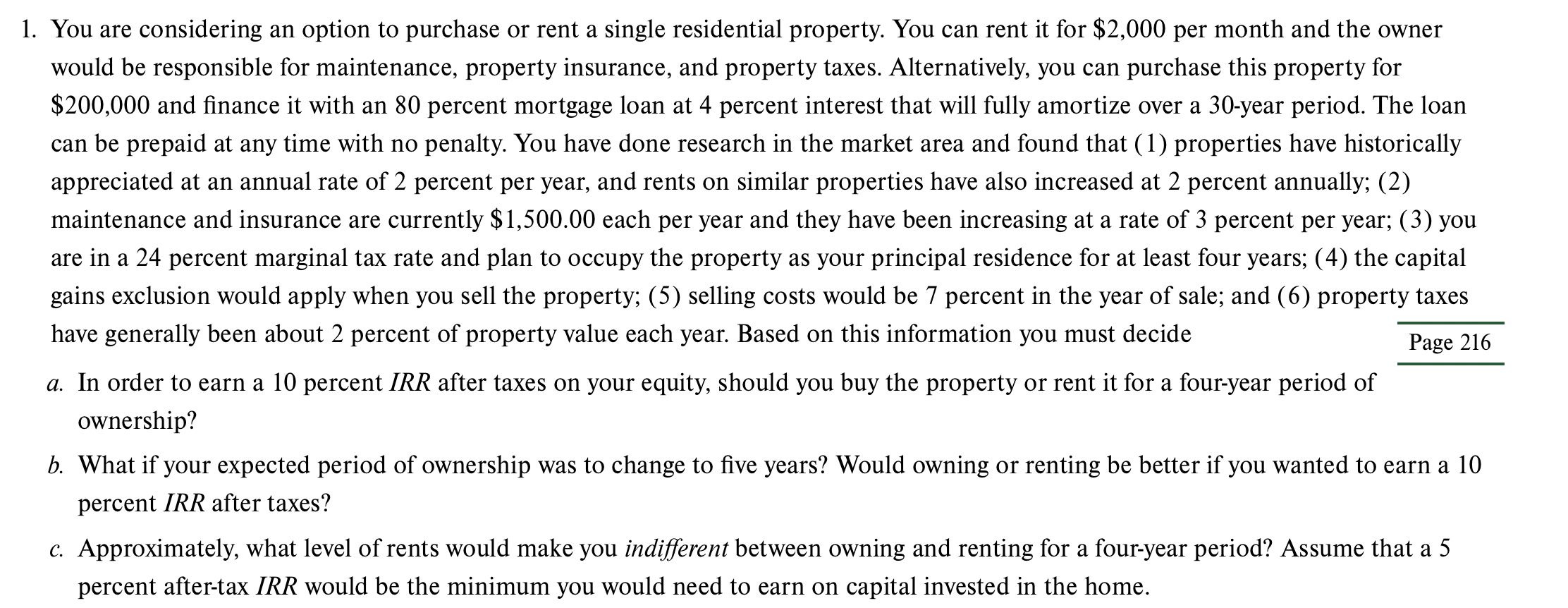 1. You are considering an option to purchase or rent a single residential property. You can rent it for $2,000 per month and the owner would be responsible for maintenance, property insurance, and property taxes. Alternatively, you can purchase this property for $200,000 and finance it with an 80 percent mortgage loan at 4 percent interest that will fully amortize over a 30-year period. The loan can be prepaid at any time with no penalty. You have done research in the market area and found that (1) properties have historically appreciated at an annual rate of 2 percent per year, and rents on similar properties have also increased at 2 percent annually; (2) maintenance and insurance are currently $1,500.00 each per year and they have been increasing at a rate of 3 percent per year; (3) you are in a 24 percent marginal tax rate and plan to occupy the property as your principal residence for at least four years; (4) the capital gains exclusion would apply when you sell the property; (5) selling costs would be 7 percent in the year of sale; and (6) property taxes have generally been about 2 percent of property value each year. Based on this information you must decide

Page 216

a. In order to earn a 10 percent IRR after taxes on your equity, should you buy the property or rent it for a four-year period of ownership?

b. What if your expected period of ownership was to change to five years? Would owning or renting be better if you wanted to earn a 10 percent IRR after taxes?

c. Approximately, what level of rents would make you indifferent between owning and renting for a four-year period? Assume that a 5 percent after-tax IRR would be the minimum you would need to earn on capital invested in the home.